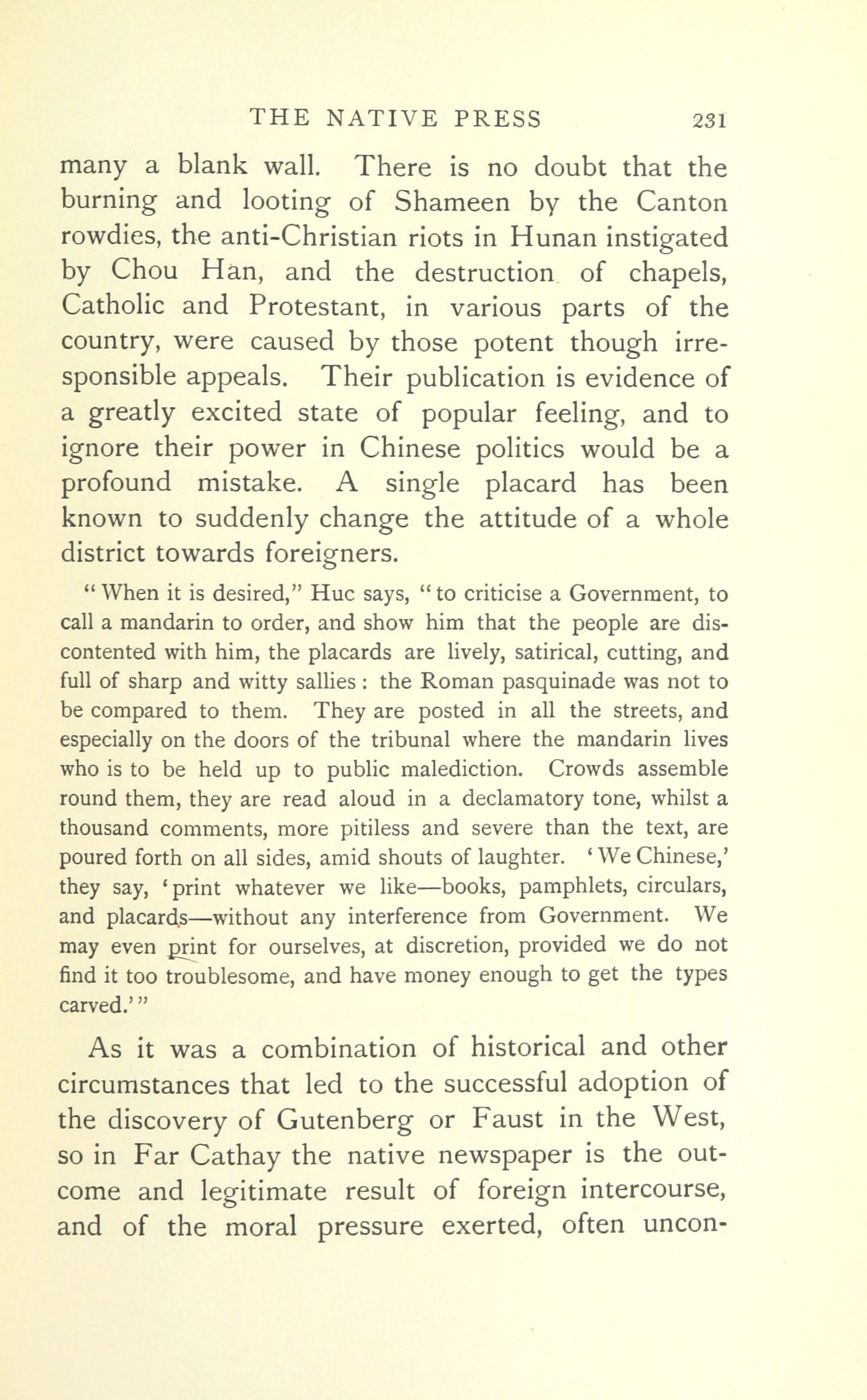 THE NATIVE PRESS 231

many a blank wall. There is no doubt that the burning and looting of Shameen by the Canton rowdies, the anti-Christian riots in Hunan instigated by Chou Han, and the destruction of chapels, Catholic and Protestant, in various parts of the country, were caused by those potent though irresponsible appeals. Their publication is evidence of a greatly excited state of popular feeling, and to ignore their power in Chinese politics would be a profound mistake. A single placard has been known to suddenly change the attitude of a whole district towards foreigners.

"When it is desired," Huc says, "to criticise a Government, to call a mandarin to order, and show him that the people are discontented with him, the placards are lively, satirical, cutting, and full of sharp and witty sallies: the Roman pasquinade was not to be compared to them. They are posted in all the streets, and especially on the doors of the tribunal where the mandarin lives who is to be held up to public malediction. Crowds assemble round them, they are read aloud in a declamatory tone, whilst a thousand comments, more pitiless and severe than the text, are poured forth on all sides, amid shouts of laughter. 'We Chinese,' they say, 'print whatever we like—books, pamphlets, circulars, and placards—without any interference from Government. We may even print for ourselves, at discretion, provided we do not find it too troublesome, and have money enough to get the types carved.'"

As it was a combination of historical and other circumstances that led to the successful adoption of the discovery of Gutenberg or Faust in the West, so in Far Cathay the native newspaper is the outcome and legitimate result of foreign intercourse, and of the moral pressure exerted, often uncon-